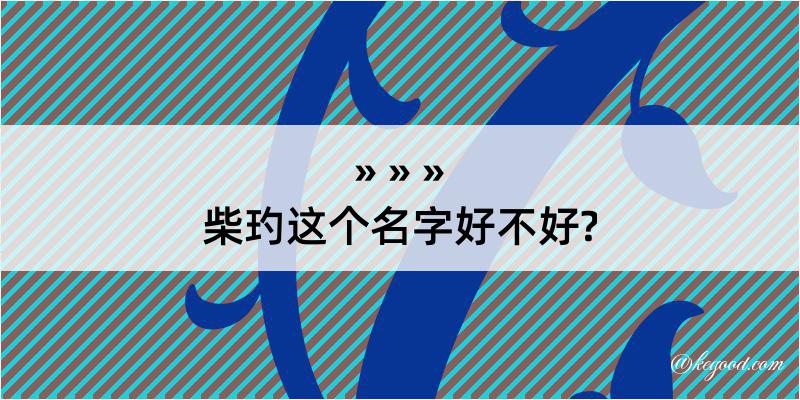 » » »
柴玓这个名字好不好?

@kegood.com